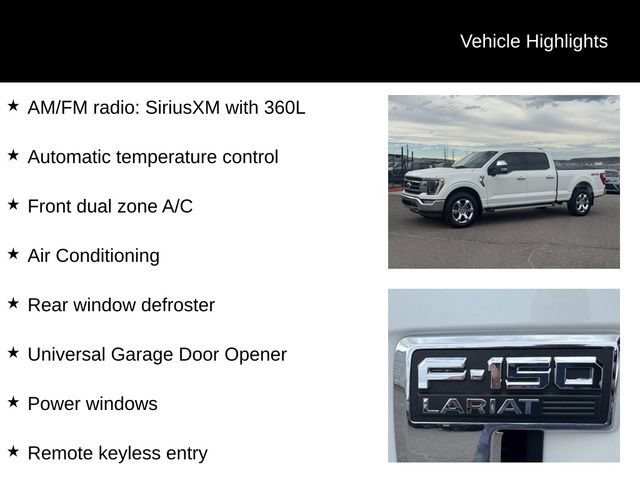 Vehicle Highlights

★ AM/FM radio: SiriusXM with 360L

★ Automatic temperature control

★ Front dual zone A/C

★ Air Conditioning

★ Rear window defroster

★ Universal Garage Door Opener

★ Power windows

★ Remote keyless entry

F-150
LARIAT